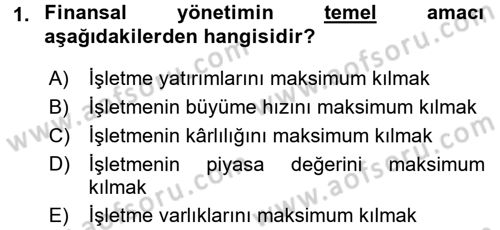 1. Finansal yönetimin temel amacı aşağıdakilerden hangisidir?

A) İşletme yatırımlarını maksimum kılmak
B) İşletmenin büyüme hızını maksimum kılmak
C) İşletmenin kârlılığını maksimum kılmak
D) İşletmenin piyasa değerini maksimum kılmak
E) İşletme varlıklarını maksimum kılmak

www.aofsoru.com